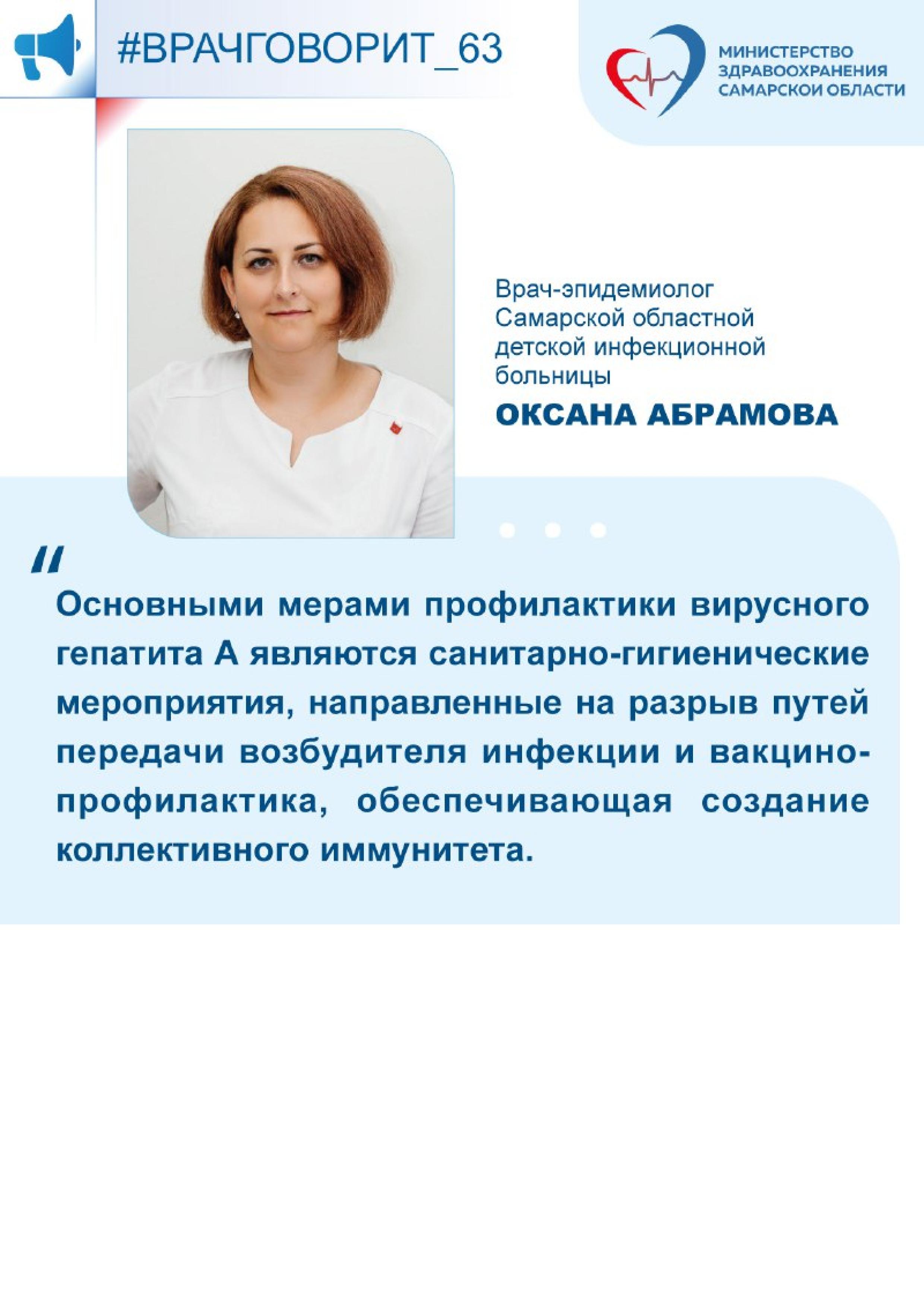 #ВРАЧГОВОРИТ_63

МИНИСТЕРСТВО ЗДРАВООХРАНЕНИЯ САМАРСКОЙ ОБЛАСТИ

Врач-эпидемиолог Самарской областной детской инфекционной больницы
ОКСАНА АБРАМОВА

"
Основными мерами профилактики вирусного гепатита А являются санитарно-гигиенические мероприятия, направленные на разрыв путей передачи возбудителя инфекции и вакцинопрофилактика, обеспечивающая создание коллективного иммунитета.